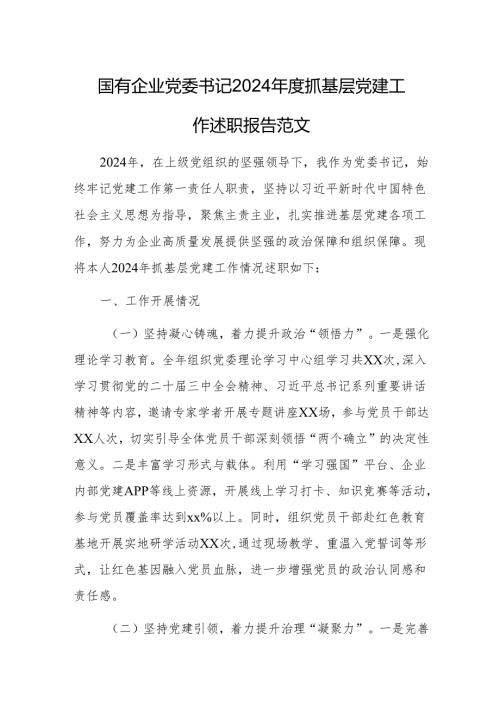 国有企业党委书记2024年度抓基层党建工作述职报告范文

2024年，在上级党组织的坚强领导下，我作为党委书记，始终牢记党建工作第一责任人职责，坚持以习近平新时代中国特色社会主义思想为指导，聚焦主责主业，扎实推进基层党建各项工作，努力为企业高质量发展提供坚强的政治保障和组织保障。现将本人2024年抓基层党建工作情况述职如下：

一、工作开展情况

（一）坚持凝心铸魂，着力提升政治“领悟力”。一是强化理论学习教育。全年组织党委理论学习中心组学习共XX次，深入学习贯彻党的二十届三中全会精神、习近平总书记系列重要讲话精神等内容，邀请专家学者开展专题讲座XX场，参与党员干部达XX人次，切实引导全体党员干部深刻领悟“两个确立”的决定性意义。二是丰富学习形式与载体。利用“学习强国”平台、企业内部党建APP等线上资源，开展线上学习打卡、知识竞赛等活动，参与党员覆盖率达到xx%以上。同时，组织党员干部赴红色教育基地开展实地研学活动XX次，通过现场教学、重温入党誓词等形式，让红色基因融入党员血脉，进一步增强党员的政治认同感和责任感。

（二）坚持党建引领，着力提升治理“凝聚力”。一是完善